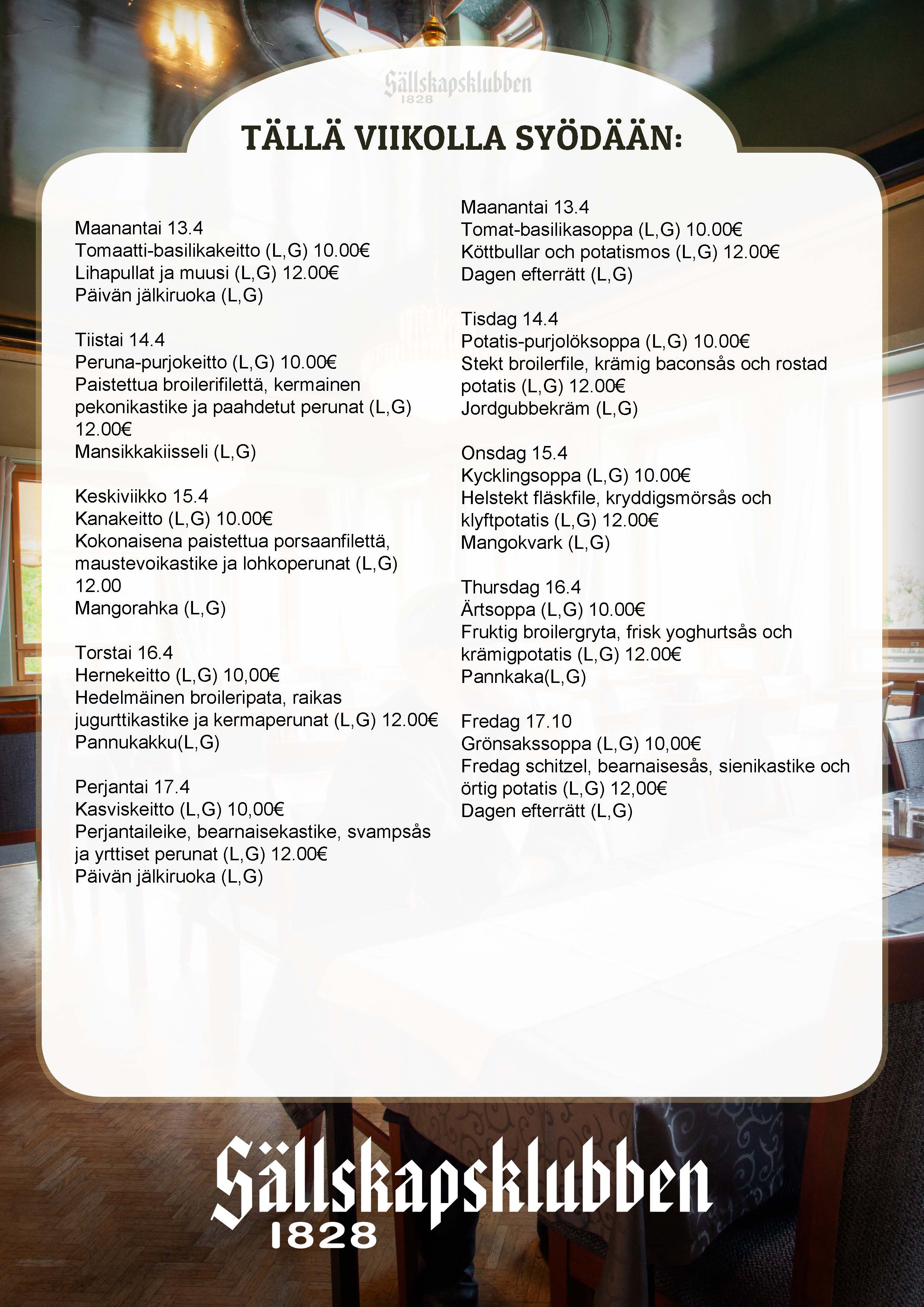 Sällskapsklubben
1828

TÄLLÄ VIIKOLLA SYÖDÄÄN:

Maanantai 13.4
Tomaatti-basilikakeitto (L,G) 10.00€
Lihapullat ja muusi (L,G) 12.00€
Päivän jälkiruoka (L,G)

Tiistai 14.4
Peruna-purjokeitto (L,G) 10.00€
Paistettua broilerifilettä, kermainen pekonikastike ja paahdetut perunat (L,G) 12.00€
Mansikkakiisseli (L,G)

Keskiviikko 15.4
Kanakeitto (L,G) 10.00€
Kokonaisena paistettua porsaanfilettä, maustevoikastike ja lohkoperunat (L,G) 12.00
Mangorahka (L,G)

Torstai 16.4
Hernekeitto (L,G) 10,00€
Hedelmäinen broileripata, raikas jugurttikastike ja kermaperunat (L,G) 12.00€
Pannukakku(L,G)

Perjantai 17.4
Kasviskeitto (L,G) 10,00€
Perjantaileike, bearnaisekastike, svampsås ja yrttiset perunat (L,G) 12.00€
Päivän jälkiruoka (L,G)

Maanantai 13.4
Tomat-basilikasoppa (L,G) 10.00€
Köttbullar och potatismos (L,G) 12.00€
Dagen efterrätt (L,G)

Tisdag 14.4
Potatis-purjolöksoppa (L,G) 10.00€
Stekt broilerfile, krämig baconsås och rostad potatis (L,G) 12.00€
Jordgubbekräm (L,G)

Onsdag 15.4
Kycklingsoppa (L,G) 10.00€
Helstekt fläskfile, kryddigsmörsås och klyftpotatis (L,G) 12.00€
Mangokvark (L,G)

Thursdag 16.4
Ärtsoppa (L,G) 10.00€
Fruktig broilergryta, frisk yoghurtsås och krämigpotatis (L,G) 12.00€
Pannkaka(L,G)

Fredag 17.10
Grönsakssoppa (L,G) 10,00€
Fredag schitzel, bearnaisesås, sienikastike och örtig potatis (L,G) 12,00€
Dagen efterrätt (L,G)

Sällskapsklubben
1828